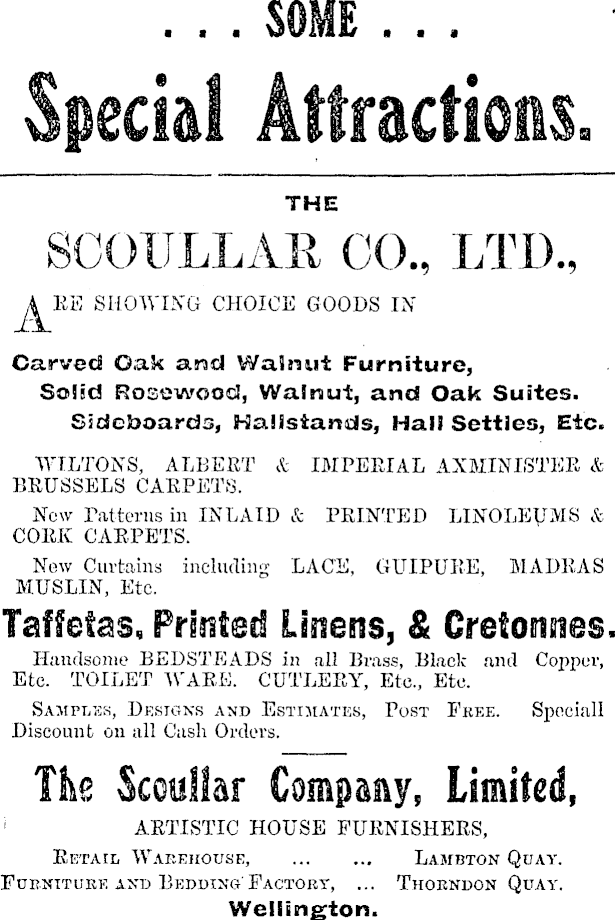 . . . SOME . . .

Special Attractions.

THE

SCOULLAR CO., LTD.,

ARE SHOWING CHOICE GOODS IN

Carved Oak and Walnut Furniture,
Solid Rosewood, Walnut, and Oak Suites.
Sideboards, Hallstands, Hall Settles, Etc.

WILTONS, ALBERT & IMPERIAL AXMINISTER & BRUSSELS CARPETS.

New Patterns in INLAID & PRINTED LINOLEUMS & CORK CARPETS.

New Curtains including LACE, GUIPURE, MADRAS MUSLIN, Etc.

Taffetas, Printed Linens, & Cretonnes.

Handsome BEDSTEADS in all Brass, Black and Copper, Etc. TOILET WARE. CUTLERY, Etc., Etc.

SAMPLES, DESIGNS AND ESTIMATES, POST FREE. Speciall Discount on all Cash Orders.

The Scoullar Company, Limited,

ARTISTIC HOUSE FURNISHERS,

RETAIL WAREHOUSE, ... ... LAMBTON QUAY.
FURNITURE AND BEDDING FACTORY, ... THORNDON QUAY.

Wellington.